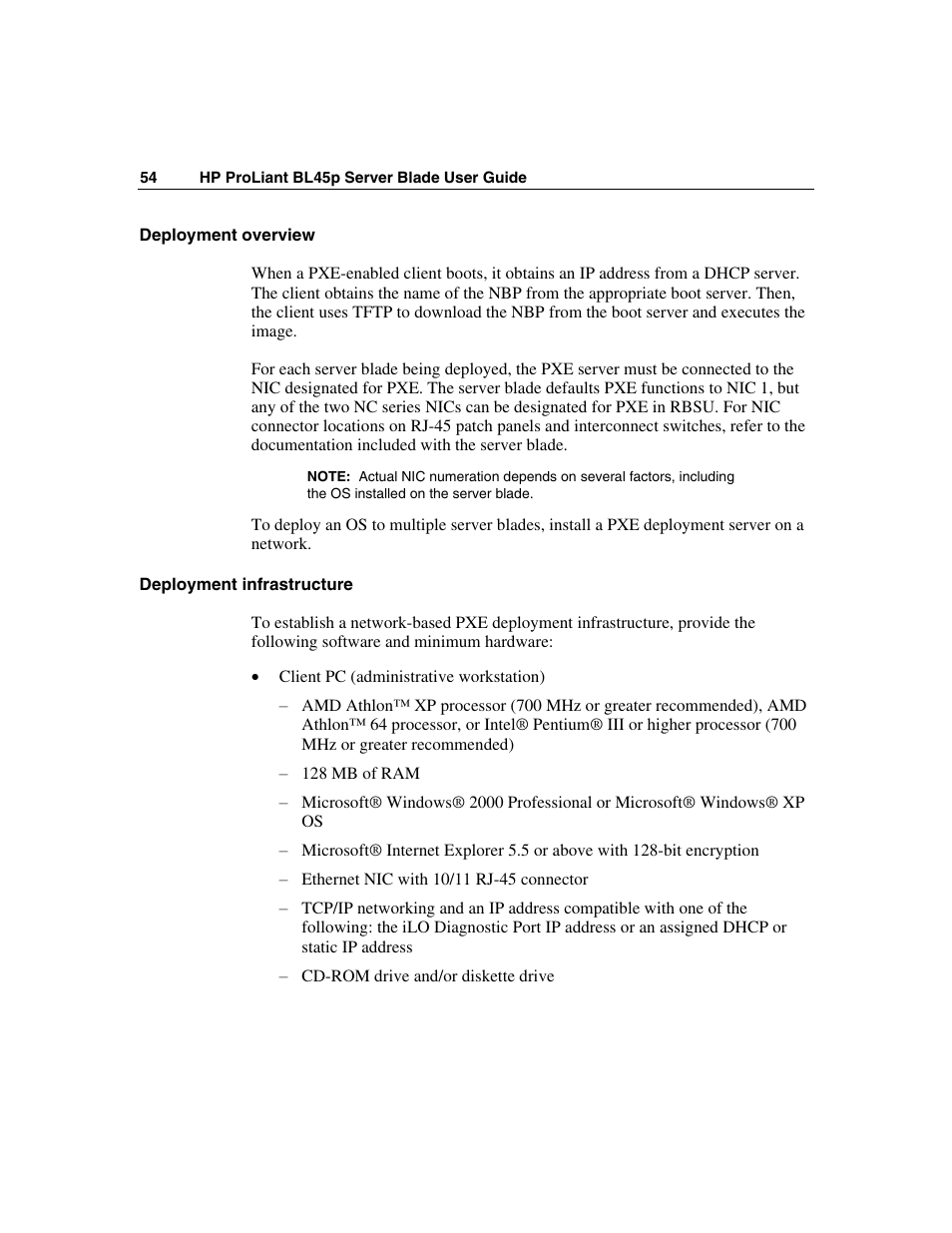 54 HP ProLiant BL45p Server Blade User Guide

Deployment overview

When a PXE-enabled client boots, it obtains an IP address from a DHCP server. The client obtains the name of the NBP from the appropriate boot server. Then, the client uses TFTP to download the NBP from the boot server and executes the image.

For each server blade being deployed, the PXE server must be connected to the NIC designated for PXE. The server blade defaults PXE functions to NIC 1, but any of the two NC series NICs can be designated for PXE in RBSU. For NIC connector locations on RJ-45 patch panels and interconnect switches, refer to the documentation included with the server blade.

NOTE: Actual NIC numeration depends on several factors, including the OS installed on the server blade.

To deploy an OS to multiple server blades, install a PXE deployment server on a network.

Deployment infrastructure

To establish a network-based PXE deployment infrastructure, provide the following software and minimum hardware:

• Client PC (administrative workstation)

– AMD Athlon™ XP processor (700 MHz or greater recommended), AMD Athlon™ 64 processor, or Intel® Pentium® III or higher processor (700 MHz or greater recommended)

– 128 MB of RAM

– Microsoft® Windows® 2000 Professional or Microsoft® Windows® XP OS

– Microsoft® Internet Explorer 5.5 or above with 128-bit encryption

– Ethernet NIC with 10/11 RJ-45 connector

– TCP/IP networking and an IP address compatible with one of the following: the iLO Diagnostic Port IP address or an assigned DHCP or static IP address

– CD-ROM drive and/or diskette drive